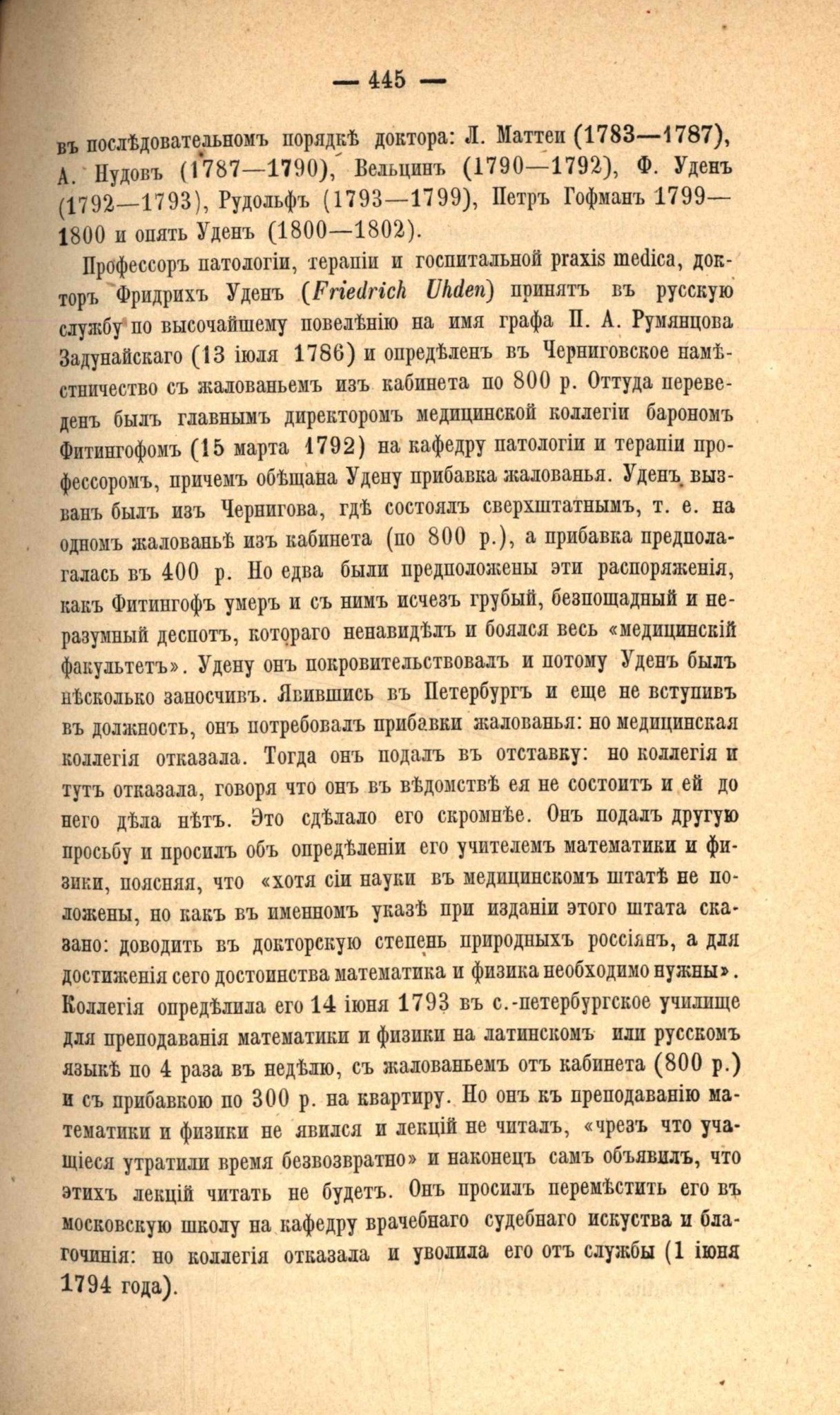 — 445 —

въ послѣдовательномъ порядкѣ доктора: Л. Маттеи (1783—1787), А. Нудовъ (1787—1790), Вельцинъ (1790—1792), Ф. Уденъ (1792—1793), Рудольфъ (1793—1799), Петръ Гофманъ 1799—1800 и опять Уденъ (1800—1802).

Профессоръ патологіи, терапіи и госпитальной praxis medica, докторъ Фридрихъ Уденъ (Friedrich Uhden) принятъ въ русскую службу по высочайшему повелѣнію на имя графа П. А. Румянцова Задунайскаго (13 іюля 1786) и опредѣленъ въ Черниговское намѣстничество съ жалованьемъ изъ кабинета по 800 р. Оттуда переведенъ былъ главнымъ директоромъ медицинской коллегіи барономъ Фитингофомъ (15 марта 1792) на кафедру патологіи и терапіи профессоромъ, причемъ обѣщана Удену прибавка жалованья. Уденъ вызванъ былъ изъ Чернигова, гдѣ состоялъ сверхштатнымъ, т. е. на одномъ жалованьѣ изъ кабинета (по 800 р.), а прибавка предполагалась въ 400 р. Но едва были предположены эти распоряженія, какъ Фитингофъ умеръ и съ нимъ исчезъ грубый, безпощадный и неразумный деспотъ, котораго ненавидѣлъ и боялся весь «медицинскій факультетъ». Удену онъ покровительствовалъ и потому Уденъ былъ нѣсколько заносчивъ. Явившись въ Петербургъ и еще не вступивъ въ должность, онъ потребовалъ прибавки жалованья: но медицинская коллегія отказала. Тогда онъ подалъ въ отставку: но коллегія и тутъ отказала, говоря что онъ въ вѣдомствѣ ея не состоитъ и ей до него дѣла нѣтъ. Это сдѣлало его скромнѣе. Онъ подалъ другую просьбу и просилъ объ опредѣленіи его учителемъ математики и физики, поясняя, что «хотя сіи науки въ медицинскомъ штатѣ не положены, но какъ въ именномъ указѣ при изданіи этого штата сказано: доводить въ докторскую степень природныхъ россіянъ, а для достиженія сего достоинства математика и физика необходимо нужны». Коллегія опредѣлила его 14 іюня 1793 въ с.-петербургское училище для преподаванія математики и физики на латинскомъ или русскомъ языкѣ по 4 раза въ недѣлю, съ жалованьемъ отъ кабинета (800 р.) и съ прибавкою по 300 р. на квартиру. Но онъ къ преподаванію математики и физики не явился и лекцій не читалъ, «чрезъ что учащіеся утратили время безвозвратно» и наконецъ самъ объявилъ, что этихъ лекцій читать не будетъ. Онъ просилъ перемѣстить его въ московскую школу на кафедру врачебнаго судебнаго искуства и благочинія: но коллегія отказала и уволила его отъ службы (1 іюня 1794 года).